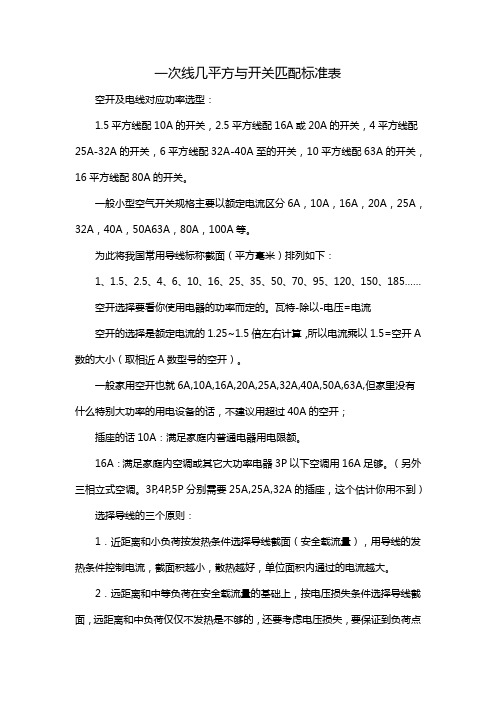 一次线几平方与开关匹配标准表

空开及电线对应功率选型：

1.5 平方线配 10A 的开关，2.5 平方线配 16A 或 20A 的开关，4 平方线配 25A-32A 的开关，6 平方线配 32A-40A 至的开关，10 平方线配 63A 的开关，16 平方线配 80A 的开关。

一般小型空气开关规格主要以额定电流区分 6A，10A，16A，20A，25A，32A，40A，50A63A，80A，100A 等。

为此将我国常用导线标称截面（平方毫米）排列如下：

1、1.5、2.5、4、6、10、16、25、35、50、70、95、120、150、185......

空开选择要看你使用电器的功率而定的。瓦特-除以-电压=电流

空开的选择是额定电流的 1.25~1.5 倍左右计算,所以电流乘以 1.5=空开 A 数的大小（取相近 A 数型号的空开）。

一般家用空开也就 6A,10A,16A,20A,25A,32A,40A,50A,63A,但家里没有什么特别大功率的用电设备的话，不建议用超过 40A 的空开；

插座的话 10A：满足家庭内普通电器用电限额。

16A：满足家庭内空调或其它大功率电器 3P 以下空调用 16A 足够。（另外三相立式空调。3P,4P,5P 分别需要 25A,25A,32A 的插座，这个估计你用不到）

选择导线的三个原则：

1．近距离和小负荷按发热条件选择导线截面（安全载流量），用导线的发热条件控制电流，截面积越小，散热越好，单位面积内通过的电流越大。

2．远距离和中等负荷在安全载流量的基础上，按电压损失条件选择导线截面，远距离和中负荷仅仅不发热是不够的，还要考虑电压损失，要保证到负荷点